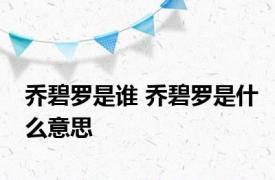 乔碧罗是谁 乔碧罗是什么意思